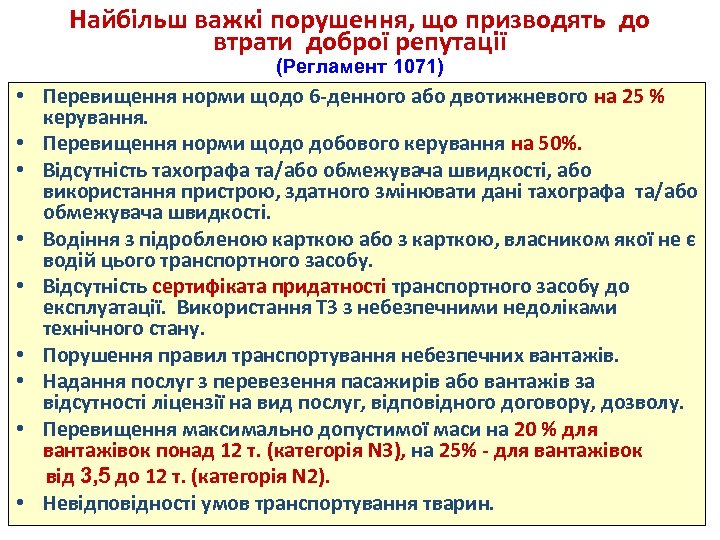 Найбільш важкі порушення, що призводять до втрати доброї репутації
(Регламент 1071)

• Перевищення норми щодо 6-денного або двотижневого на 25 % керування.

• Перевищення норми щодо добового керування на 50%.

• Відсутність тахографа та/або обмежувача швидкості, або використання пристрою, здатного змінювати дані тахографа та/або обмежувача швидкості.

• Водіння з підробленою карткою або з карткою, власником якої не є водій цього транспортного засобу.

• Відсутність сертифіката придатності транспортного засобу до експлуатації. Використання ТЗ з небезпечними недоліками технічного стану.

• Порушення правил транспортування небезпечних вантажів.

• Надання послуг з перевезення пасажирів або вантажів за відсутності ліцензії на вид послуг, відповідного договору, дозволу.

• Перевищення максимально допустимої маси на 20 % для вантажівок понад 12 т. (категорія N3), на 25% - для вантажівок від 3,5 до 12 т. (категорія N2).

• Невідповідності умов транспортування тварин.